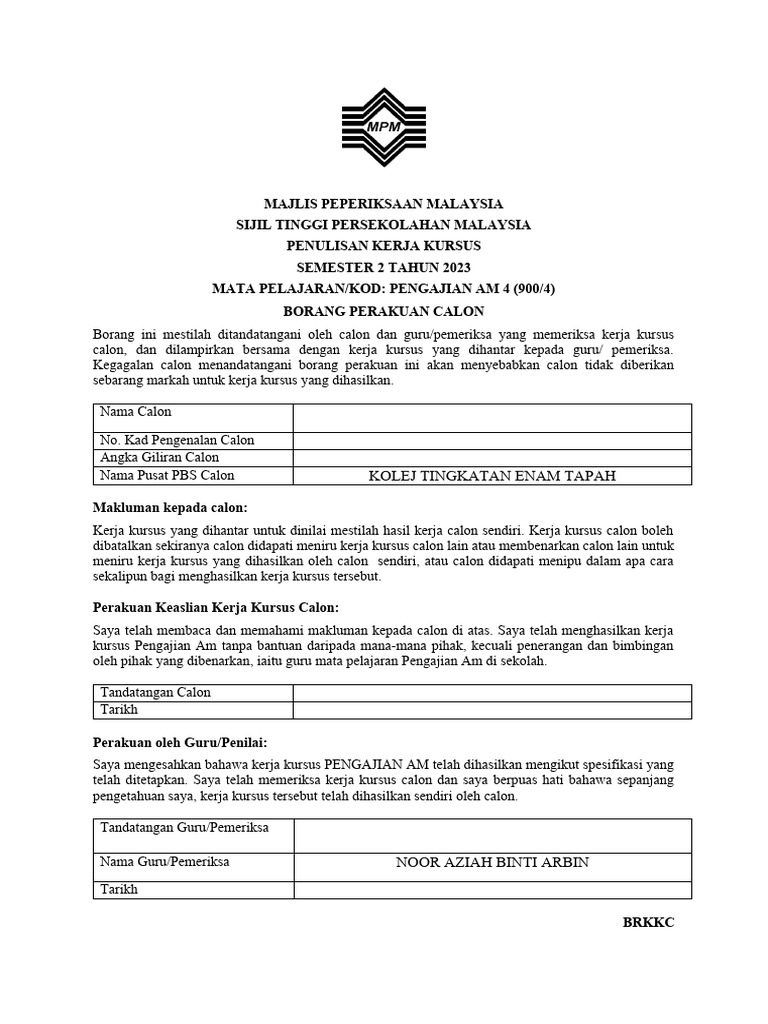 MPM

MAJLIS PEPERIKSAAN MALAYSIA
SIJIL TINGGI PERSEKOLAHAN MALAYSIA
PENULISAN KERJA KURSUS
SEMESTER 2 TAHUN 2023
MATA PELAJARAN/KOD: PENGAJIAN AM 4 (900/4)
BORANG PERAKUAN CALON

Borang ini mestilah ditandatangani oleh calon dan guru/pemeriksa yang memeriksa kerja kursus calon, dan dilampirkan bersama dengan kerja kursus yang dihantar kepada guru/ pemeriksa. Kegagalan calon menandatangani borang perakuan ini akan menyebabkan calon tidak diberikan sebarang markah untuk kerja kursus yang dihasilkan.

| Nama Calon | |
|---|---|
| No. Kad Pengenalan Calon | |
| Angka Giliran Calon | |
| Nama Pusat PBS Calon | KOLEJ TINGKATAN ENAM TAPAH |

Makluman kepada calon:

Kerja kursus yang dihantar untuk dinilai mestilah hasil kerja calon sendiri. Kerja kursus calon boleh dibatalkan sekiranya calon didapati meniru kerja kursus calon lain atau membenarkan calon lain untuk meniru kerja kursus yang dihasilkan oleh calon sendiri, atau calon didapati menipu dalam apa cara sekalipun bagi menghasilkan kerja kursus tersebut.

Perakuan Keaslian Kerja Kursus Calon:

Saya telah membaca dan memahami makluman kepada calon di atas. Saya telah menghasilkan kerja kursus Pengajian Am tanpa bantuan daripada mana-mana pihak, kecuali penerangan dan bimbingan oleh pihak yang dibenarkan, iaitu guru mata pelajaran Pengajian Am di sekolah.

| Tandatangan Calon | |
|---|---|
| Tarikh | |

Perakuan oleh Guru/Penilai:

Saya mengesahkan bahawa kerja kursus PENGAJIAN AM telah dihasilkan mengikut spesifikasi yang telah ditetapkan. Saya telah memeriksa kerja kursus calon dan saya berpuas hati bahawa sepanjang pengetahuan saya, kerja kursus tersebut telah dihasilkan sendiri oleh calon.

| Tandatangan Guru/Pemeriksa | |
|---|---|
| Nama Guru/Pemeriksa | NOOR AZIAH BINTI ARBIN |
| Tarikh | |

BRKKC